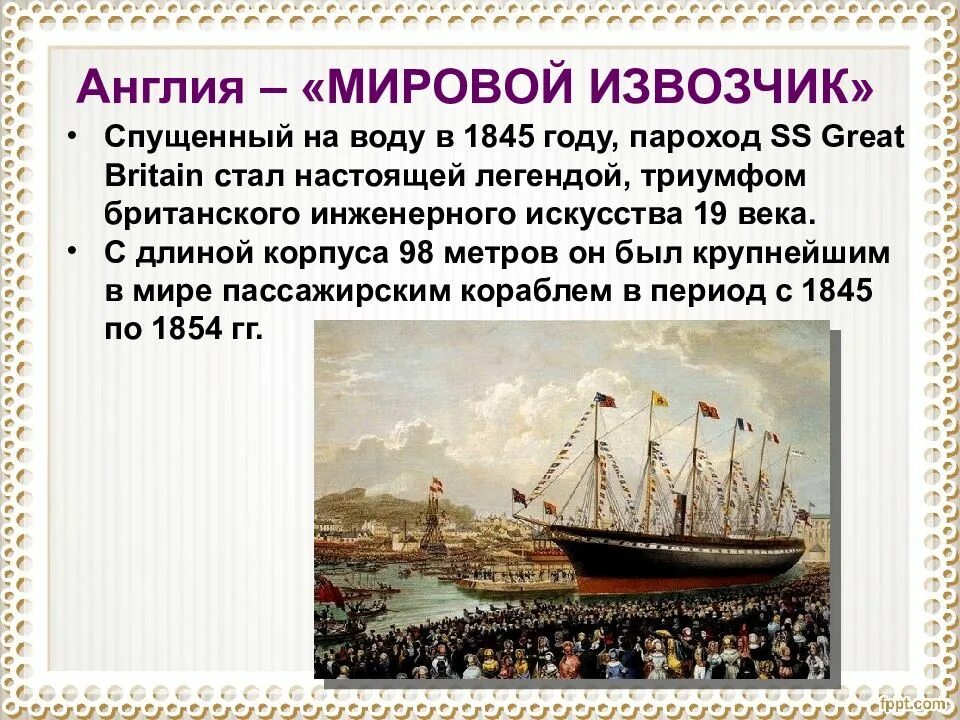 Англия – «МИРОВОЙ ИЗВОЗЧИК»

• Спущенный на воду в 1845 году, пароход SS Great Britain стал настоящей легендой, триумфом британского инженерного искусства 19 века.
• С длиной корпуса 98 метров он был крупнейшим в мире пассажирским кораблем в период с 1845 по 1854 гг.

fppt.com